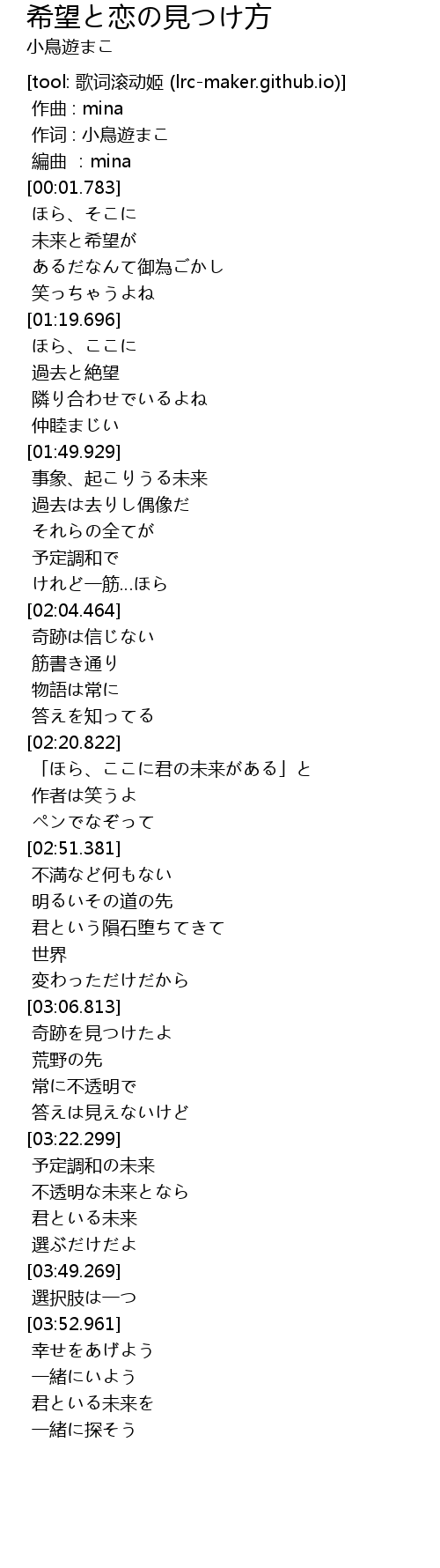 希望と恋の見つけ方
小鳥遊まこ

[tool: 歌词滚动姬 (lrc-maker.github.io)]
作曲 : mina
作词 : 小鳥遊まこ
編曲 : mina
[00:01.783]
ほら、そこに
未来と希望が
あるだなんて御為ごかし
笑っちゃうよね
[01:19.696]
ほら、ここに
過去と絶望
隣り合わせでいるよね
仲睦まじい
[01:49.929]
事象、起こりうる未来
過去は去りし偶像だ
それらの全てが
予定調和で
けれど一筋…ほら
[02:04.464]
奇跡は信じない
筋書き通り
物語は常に
答えを知ってる
[02:20.822]
「ほら、ここに君の未来がある」と
作者は笑うよ
ペンでなぞって
[02:51.381]
不満など何もない
明るいその道の先
君という隕石堕ちてきて
世界
変わっただけだから
[03:06.813]
奇跡を見つけたよ
荒野の先
常に不透明で
答えは見えないけど
[03:22.299]
予定調和の未来
不透明な未来となら
君といる未来
選ぶだけだよ
[03:49.269]
選択肢は一つ
[03:52.961]
幸せをあげよう
一緒にいよう
君といる未来を
一緒に探そう